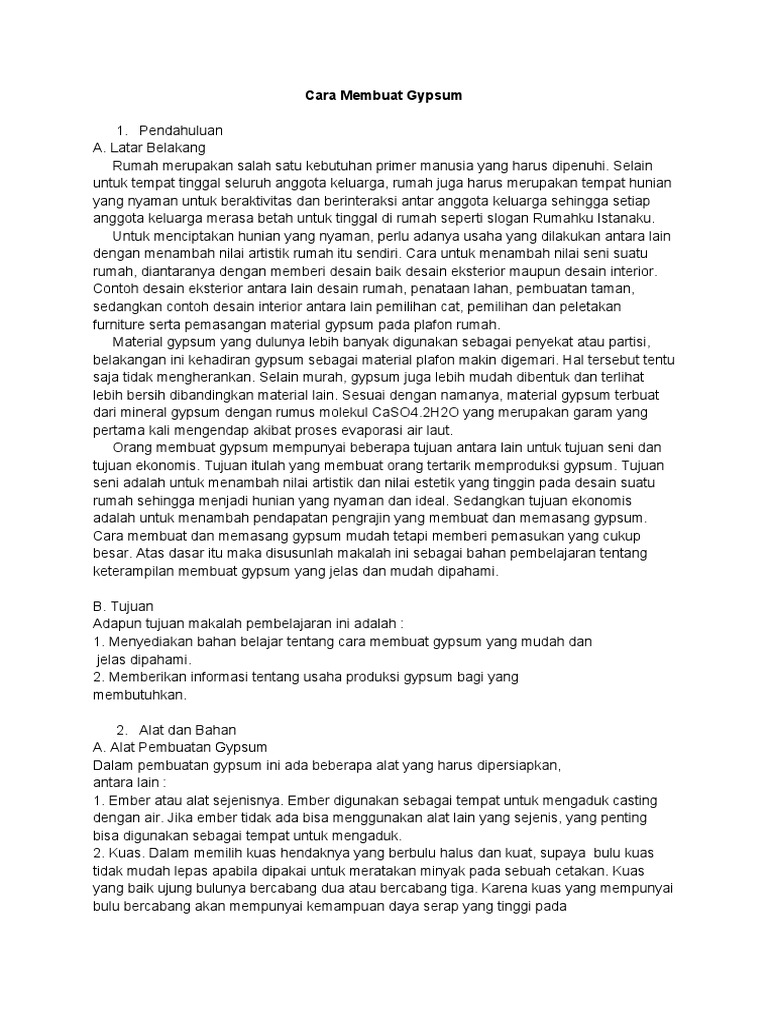 Cara Membuat Gypsum

1. Pendahuluan
A. Latar Belakang
Rumah merupakan salah satu kebutuhan primer manusia yang harus dipenuhi. Selain untuk tempat tinggal seluruh anggota keluarga, rumah juga harus merupakan tempat hunian yang nyaman untuk beraktivitas dan berinteraksi antar anggota keluarga sehingga setiap anggota keluarga merasa betah untuk tinggal di rumah seperti slogan Rumahku Istanaku.
Untuk menciptakan hunian yang nyaman, perlu adanya usaha yang dilakukan antara lain dengan menambah nilai artistik rumah itu sendiri. Cara untuk menambah nilai seni suatu rumah, diantaranya dengan memberi desain baik desain eksterior maupun desain interior. Contoh desain eksterior antara lain desain rumah, penataan lahan, pembuatan taman, sedangkan contoh desain interior antara lain pemilihan cat, pemilihan dan peletakan furniture serta pemasangan material gypsum pada plafon rumah.
Material gypsum yang dulunya lebih banyak digunakan sebagai penyekat atau partisi, belakangan ini kehadiran gypsum sebagai material plafon makin digemari. Hal tersebut tentu saja tidak mengherankan. Selain murah, gypsum juga lebih mudah dibentuk dan terlihat lebih bersih dibandingkan material lain. Sesuai dengan namanya, material gypsum terbuat dari mineral gypsum dengan rumus molekul CaSO4.2H2O yang merupakan garam yang pertama kali mengendap akibat proses evaporasi air laut.
Orang membuat gypsum mempunyai beberapa tujuan antara lain untuk tujuan seni dan tujuan ekonomis. Tujuan itulah yang membuat orang tertarik memproduksi gypsum. Tujuan seni adalah untuk menambah nilai artistik dan nilai estetik yang tinggin pada desain suatu rumah sehingga menjadi hunian yang nyaman dan ideal. Sedangkan tujuan ekonomis adalah untuk menambah pendapatan pengrajin yang membuat dan memasang gypsum. Cara membuat dan memasang gypsum mudah tetapi memberi pemasukan yang cukup besar. Atas dasar itu maka disusunlah makalah ini sebagai bahan pembelajaran tentang keterampilan membuat gypsum yang jelas dan mudah dipahami.

B. Tujuan
Adapun tujuan makalah pembelajaran ini adalah :
1. Menyediakan bahan belajar tentang cara membuat gypsum yang mudah dan jelas dipahami.
2. Memberikan informasi tentang usaha produksi gypsum bagi yang membutuhkan.

2. Alat dan Bahan
A. Alat Pembuatan Gypsum
Dalam pembuatan gypsum ini ada beberapa alat yang harus dipersiapkan, antara lain :
1. Ember atau alat sejenisnya. Ember digunakan sebagai tempat untuk mengaduk casting dengan air. Jika ember tidak ada bisa menggunakan alat lain yang sejenis, yang penting bisa digunakan sebagai tempat untuk mengaduk.
2. Kuas. Dalam memilih kuas hendaknya yang berbulu halus dan kuat, supaya bulu kuas tidak mudah lepas apabila dipakai untuk meratakan minyak pada sebuah cetakan. Kuas yang baik ujung bulunya bercabang dua atau bercabang tiga. Karena kuas yang mempunyai bulu bercabang akan mempunyai kemampuan daya serap yang tinggi pada